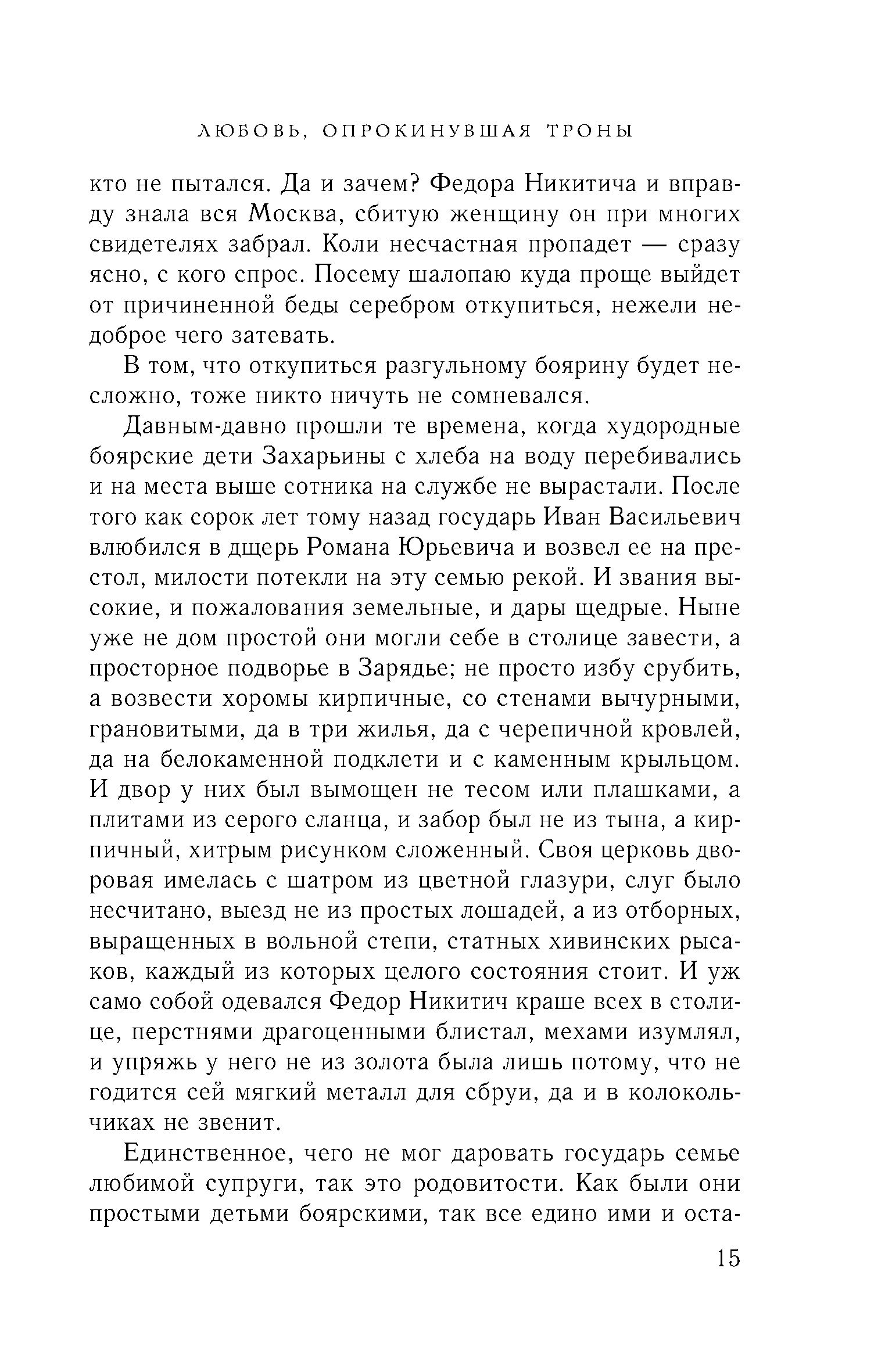 ЛЮБОВЬ, ОПРОКИНУВШАЯ ТРОНЫ

кто не пытался. Да и зачем? Федора Никитича и вправду знала вся Москва, сбитую женщину он при многих свидетелях забрал. Коли несчастная пропадет — сразу ясно, с кого спрос. Посему шалопаю куда проще выйдет от причиненной беды серебром откупиться, нежели недоброе чего затевать.

В том, что откупиться разгульному боярину будет несложно, тоже никто ничуть не сомневался.

Давным-давно прошли те времена, когда худородные боярские дети Захарьины с хлеба на воду перебивались и на места выше сотника на службе не вырастали. После того как сорок лет тому назад государь Иван Васильевич влюбился в дщерь Романа Юрьевича и возвел ее на престол, милости потекли на эту семью рекой. И звания высокие, и пожалования земельные, и дары щедрые. Ныне уже не дом простой они могли себе в столице завести, а просторное подворье в Зарядье; не просто избу срубить, а возвести хоромы кирпичные, со стенами вычурными, грановитыми, да в три жилья, да с черепичной кровлей, да на белокаменной подклети и с каменным крыльцом. И двор у них был вымощен не тесом или плашками, а плитами из серого сланца, и забор был не из тына, а кирпичный, хитрым рисунком сложенный. Своя церковь дворовая имелась с шатром из цветной глазури, слуг было несчитано, выезд не из простых лошадей, а из отборных, выращенных в вольной степи, статных хивинских рысаков, каждый из которых целого состояния стоит. И уж само собой одевался Федор Никитич краше всех в столице, перстнями драгоценными блистал, мехами изумлял, и упряжь у него не из золота была лишь потому, что не годится сей мягкий металл для сбруи, да и в колокольчиках не звенит.

Единственное, чего не мог даровать государь семье любимой супруги, так это родовитости. Как были они простыми детьми боярскими, так все едино ими и оста-

15